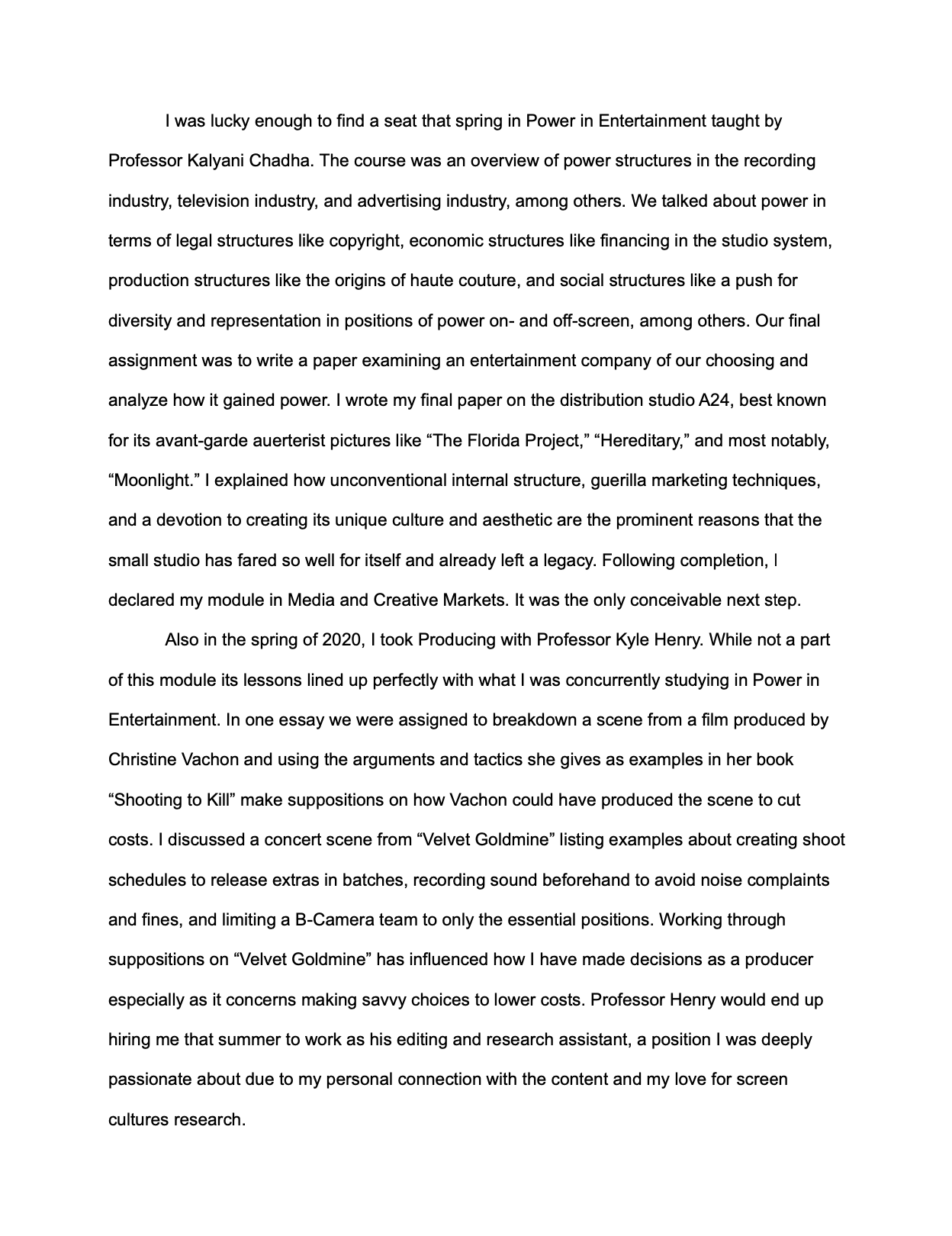 I was lucky enough to find a seat that spring in Power in Entertainment taught by Professor Kalyani Chadha. The course was an overview of power structures in the recording industry, television industry, and advertising industry, among others. We talked about power in terms of legal structures like copyright, economic structures like financing in the studio system, production structures like the origins of haute couture, and social structures like a push for diversity and representation in positions of power on- and off-screen, among others. Our final assignment was to write a paper examining an entertainment company of our choosing and analyze how it gained power. I wrote my final paper on the distribution studio A24, best known for its avant-garde auerterist pictures like “The Florida Project,” “Hereditary,” and most notably, “Moonlight.” I explained how unconventional internal structure, guerilla marketing techniques, and a devotion to creating its unique culture and aesthetic are the prominent reasons that the small studio has fared so well for itself and already left a legacy. Following completion, I declared my module in Media and Creative Markets. It was the only conceivable next step.

Also in the spring of 2020, I took Producing with Professor Kyle Henry. While not a part of this module its lessons lined up perfectly with what I was concurrently studying in Power in Entertainment. In one essay we were assigned to breakdown a scene from a film produced by Christine Vachon and using the arguments and tactics she gives as examples in her book “Shooting to Kill” make suppositions on how Vachon could have produced the scene to cut costs. I discussed a concert scene from “Velvet Goldmine” listing examples about creating shoot schedules to release extras in batches, recording sound beforehand to avoid noise complaints and fines, and limiting a B-Camera team to only the essential positions. Working through suppositions on “Velvet Goldmine” has influenced how I have made decisions as a producer especially as it concerns making savvy choices to lower costs. Professor Henry would end up hiring me that summer to work as his editing and research assistant, a position I was deeply passionate about due to my personal connection with the content and my love for screen cultures research.